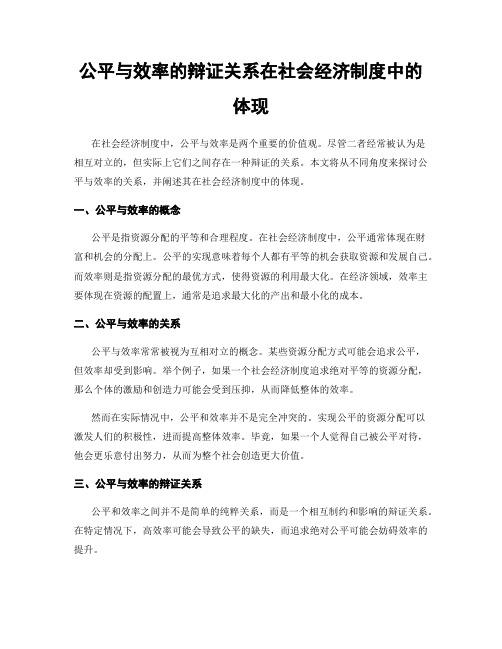 公平与效率的辩证关系在社会经济制度中的体现

在社会经济制度中，公平与效率是两个重要的价值观。尽管二者经常被认为是相互对立的，但实际上它们之间存在一种辩证的关系。本文将从不同角度来探讨公平与效率的关系，并阐述其在社会经济制度中的体现。

一、公平与效率的概念

公平是指资源分配的平等和合理程度。在社会经济制度中，公平通常体现在财富和机会的分配上。公平的实现意味着每个人都有平等的机会获取资源和发展自己。而效率则是指资源分配的最优方式，使得资源的利用最大化。在经济领域，效率主要体现在资源的配置上，通常是追求最大化的产出和最小化的成本。

二、公平与效率的关系

公平与效率常常被视为互相对立的概念。某些资源分配方式可能会追求公平，但效率却受到影响。举个例子，如果一个社会经济制度追求绝对平等的资源分配，那么个体的激励和创造力可能会受到压抑，从而降低整体的效率。

然而在实际情况中，公平和效率并不是完全冲突的。实现公平的资源分配可以激发人们的积极性，进而提高整体效率。毕竟，如果一个人觉得自己被公平对待，他会更乐意付出努力，从而为整个社会创造更大价值。

三、公平与效率的辩证关系

公平和效率之间并不是简单的纯粹关系，而是一个相互制约和影响的辩证关系。在特定情况下，高效率可能会导致公平的缺失，而追求绝对公平可能会妨碍效率的提升。